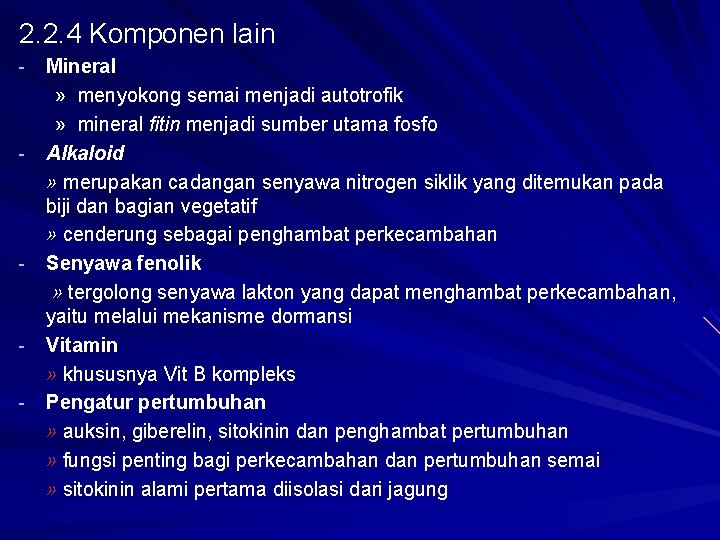 2.2.4 Komponen lain

- Mineral

» menyokong semai menjadi autotrofik

» mineral fitin menjadi sumber utama fosfo

- Alkaloid

» merupakan cadangan senyawa nitrogen siklik yang ditemukan pada biji dan bagian vegetatif

» cenderung sebagai penghambat perkecambahan

- Senyawa fenolik

» tergolong senyawa lakton yang dapat menghambat perkecambahan, yaitu melalui mekanisme dormansi

- Vitamin

» khususnya Vit B kompleks

- Pengatur pertumbuhan

» auksin, giberelin, sitokinin dan penghambat pertumbuhan

» fungsi penting bagi perkecambahan dan pertumbuhan semai

» sitokinin alami pertama diisolasi dari jagung